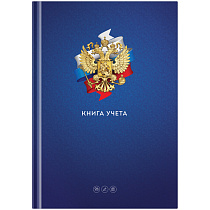 КНИГА УЧЕТА